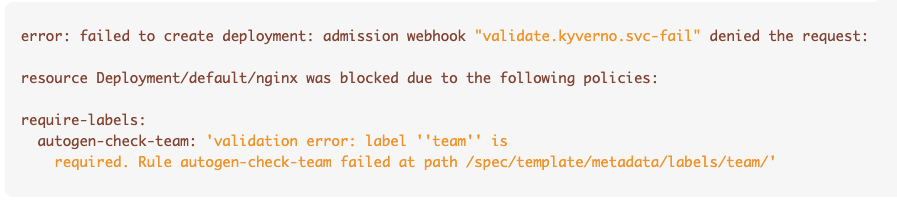 error: failed to create deployment: admission webhook "validate.kyverno.svc-fail" denied the request:

resource Deployment/default/nginx was blocked due to the following policies:

require-labels:
  autogen-check-team: 'validation error: label ''team'' is
    required. Rule autogen-check-team failed at path /spec/template/metadata/labels/team/'